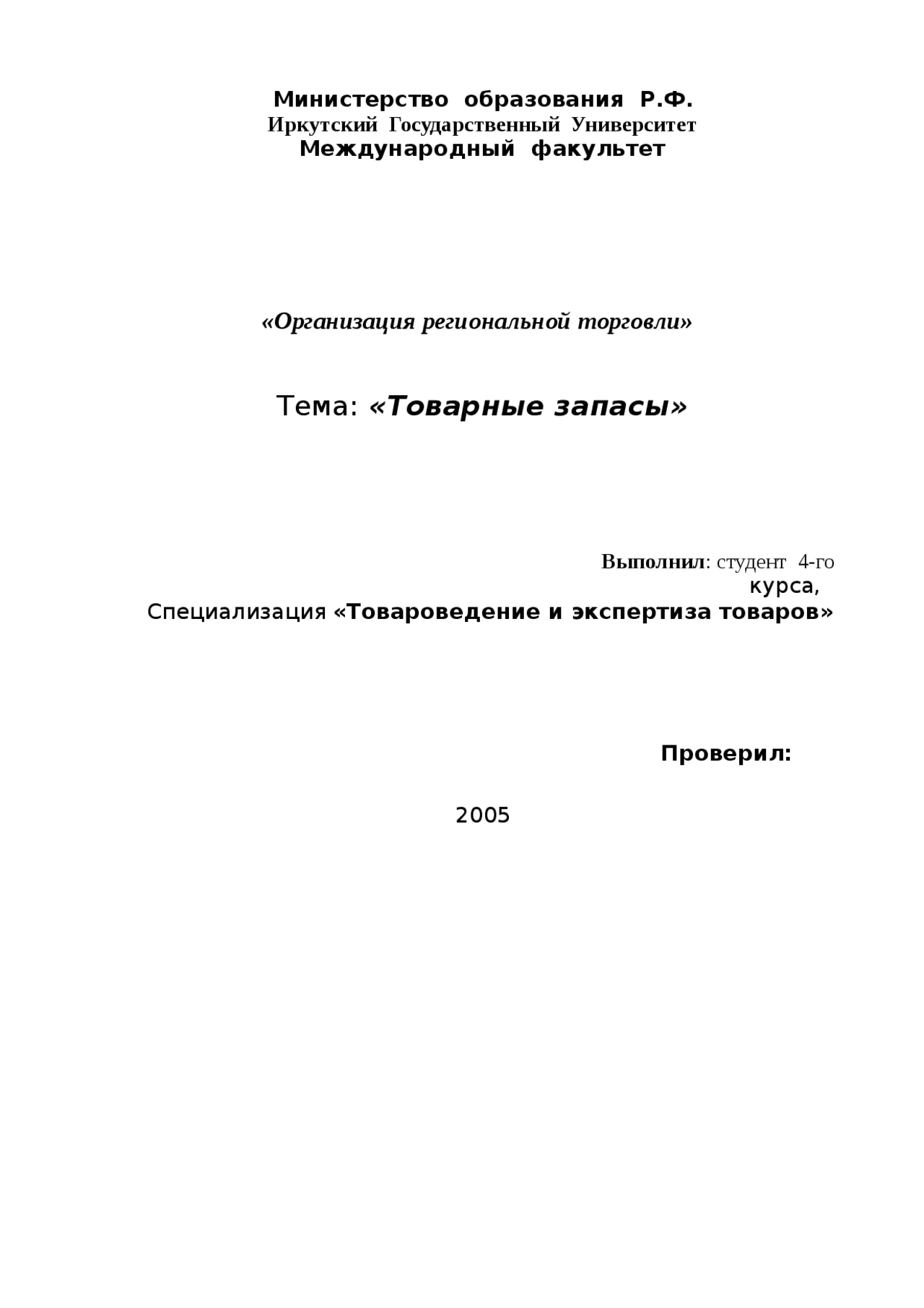 Министерство образования Р.Ф.
Иркутский Государственный Университет
Международный факультет

«Организация региональной торговли»

Тема: «Товарные запасы»

Выполнил: студент 4-го курса,
Специализация «Товароведение и экспертиза товаров»

Проверил:

2005